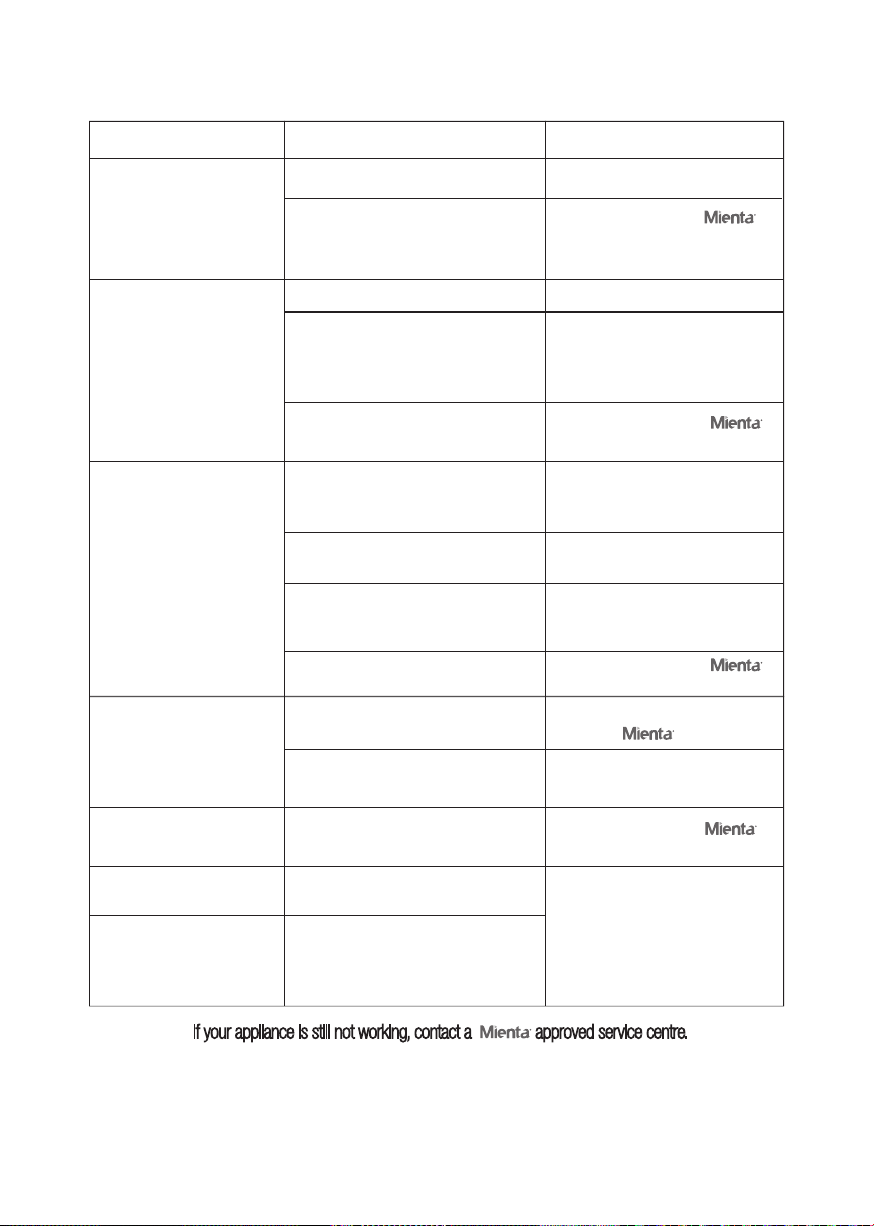 | | | |
|---|---|---|
| | | |
| | | Mienta |
| | | |
| | | |
| | | Mienta |
| | | |
| | | |
| | | |
| | | Mienta |
| | | Mienta |
| | | |
| | | Mienta |
| | | |
| | | |

If your appliance is still not working, contact a Mienta approved service centre.